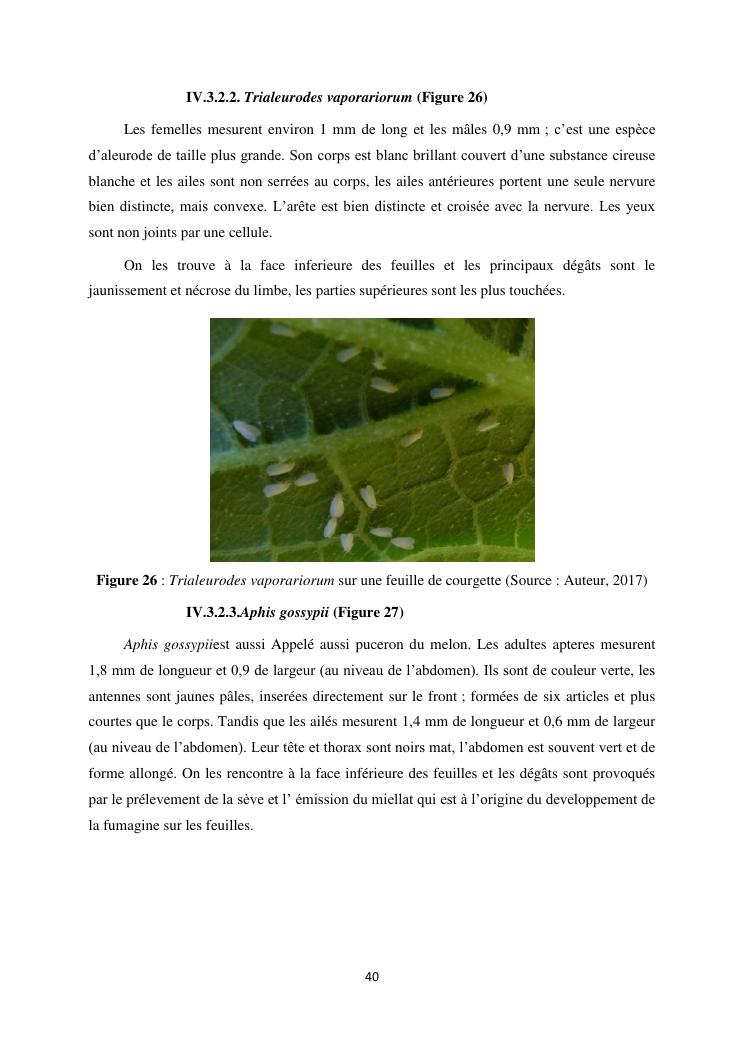 IV.3.2.2. Trialeurodes vaporariorum (Figure 26)

Les femelles mesurent environ 1 mm de long et les mâles 0,9 mm ; c'est une espèce d'aleurode de taille plus grande. Son corps est blanc brillant couvert d'une substance cireuse blanche et les ailes sont non serrées au corps, les ailes antérieures portent une seule nervure bien distincte, mais convexe. L'arête est bien distincte et croisée avec la nervure. Les yeux sont non joints par une cellule.

On les trouve à la face inferieure des feuilles et les principaux dégâts sont le jaunissement et nécrose du limbe, les parties supérieures sont les plus touchées.

Figure 26 : Trialeurodes vaporariorum sur une feuille de courgette (Source : Auteur, 2017)

IV.3.2.3.Aphis gossypii (Figure 27)

Aphis gossypiiest aussi Appelé aussi puceron du melon. Les adultes apteres mesurent 1,8 mm de longueur et 0,9 de largeur (au niveau de l'abdomen). Ils sont de couleur verte, les antennes sont jaunes pâles, inserées directement sur le front ; formées de six articles et plus courtes que le corps. Tandis que les ailés mesurent 1,4 mm de longueur et 0,6 mm de largeur (au niveau de l'abdomen). Leur tête et thorax sont noirs mat, l'abdomen est souvent vert et de forme allongé. On les rencontre à la face inférieure des feuilles et les dégâts sont provoqués par le prélevement de la sève et l' émission du miellat qui est à l'origine du developpement de la fumagine sur les feuilles.

40